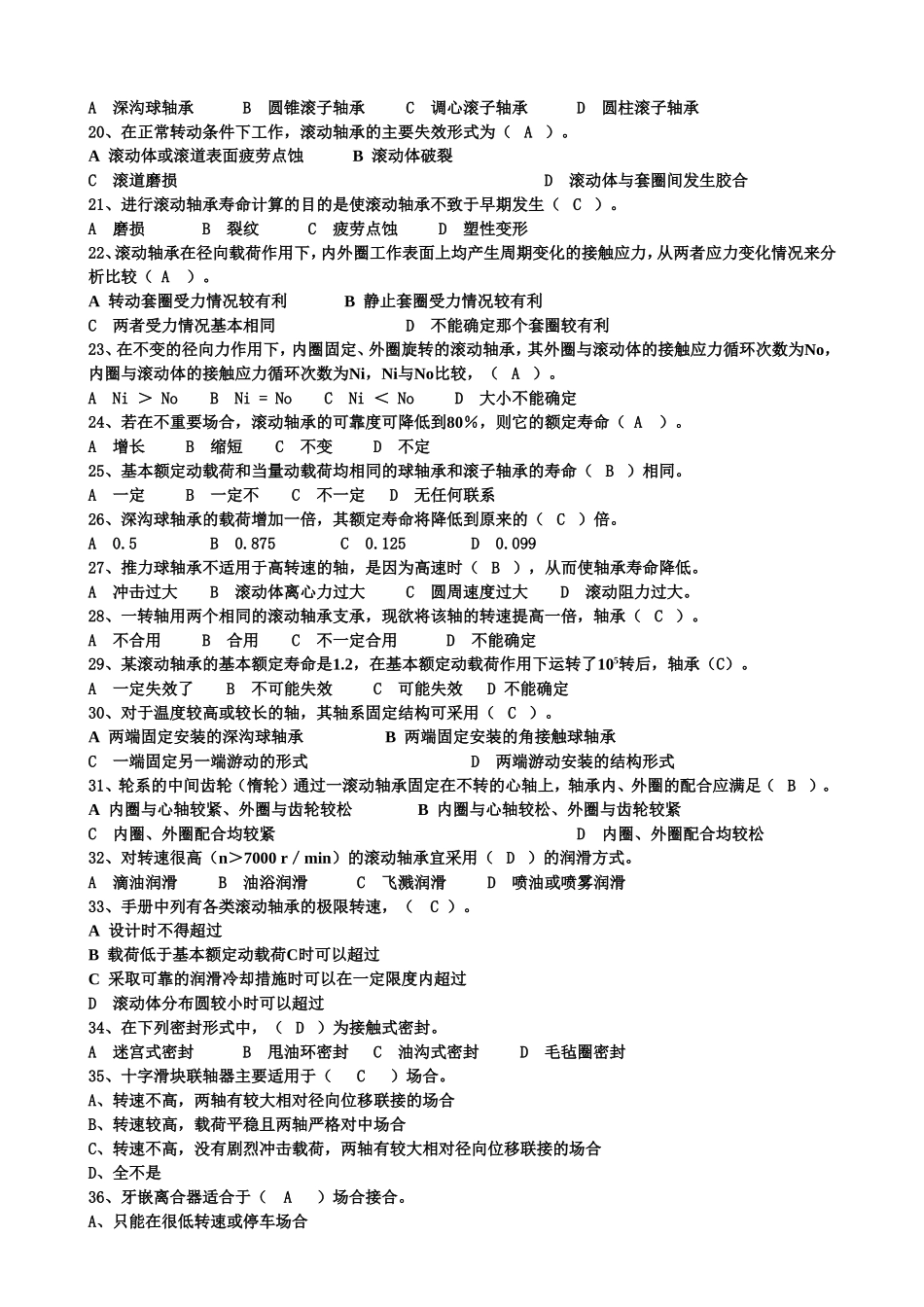 A 深沟球轴承 B 圆锥滚子轴承 C 调心滚子轴承 D 圆柱滚子轴承
20、在正常转动条件下工作，滚动轴承的主要失效形式为（ A ）。
A 滚动体或滚道表面疲劳点蚀 B 滚动体破裂
C 滚道磨损 D 滚动体与套圈间发生胶合
21、进行滚动轴承寿命计算的目的是使滚动轴承不致于早期发生（ C ）。
A 磨损 B 裂纹 C 疲劳点蚀 D 塑性变形
22、滚动轴承在径向载荷作用下，内外圈工作表面上均产生周期变化的接触应力，从两者应力变化情况来分析比较（ A ）。
A 转动套圈受力情况较有利 B 静止套圈受力情况较有利
C 两者受力情况基本相同 D 不能确定那个套圈较有利
23、在不变的径向力作用下，内圈固定、外圈旋转的滚动轴承，其外圈与滚动体的接触应力循环次数为No，内圈与滚动体的接触应力循环次数为Ni，Ni与No比较，（ A ）。
A Ni ＞ No B Ni = No C Ni ＜ No D 大小不能确定
24、若在不重要场合，滚动轴承的可靠度可降低到80%，则它的额定寿命（ A ）。
A 增长 B 缩短 C 不变 D 不定
25、基本额定动载荷和当量动载荷均相同的球轴承和滚子轴承的寿命（ B ）相同。
A 一定 B 一定不 C 不一定 D 无任何联系
26、深沟球轴承的载荷增加一倍，其额定寿命将降低到原来的（ C ）倍。
A 0.5 B 0.875 C 0.125 D 0.099
27、推力球轴承不适用于高转速的轴，是因为高速时（ B ），从而使轴承寿命降低。
A 冲击过大 B 滚动体离心力过大 C 圆周速度过大 D 滚动阻力过大。
28、一转轴用两个相同的滚动轴承支承，现欲将该轴的转速提高一倍，轴承（ C ）。
A 不合用 B 合用 C 不一定合用 D 不能确定
29、某滚动轴承的基本额定寿命是1.2，在基本额定动载荷作用下运转了$10^5$转后，轴承（C）。
A 一定失效了 B 不可能失效 C 可能失效 D 不能确定
30、对于温度较高或较长的轴，其轴系固定结构可采用（ C ）。
A 两端固定安装的深沟球轴承 B 两端固定安装的角接触球轴承
C 一端固定另一端游动的形式 D 两端游动安装的结构形式
31、轮系的中间齿轮（惰轮）通过一滚动轴承固定在不转的心轴上，轴承内、外圈的配合应满足（ B ）。
A 内圈与心轴较紧、外圈与齿轮较松 B 内圈与心轴较松、外圈与齿轮较紧
C 内圈、外圈配合均较紧 D 内圈、外圈配合均较松
32、对转速很高（n＞7000 r / min）的滚动轴承宜采用（ D ）的润滑方式。
A 滴油润滑 B 油浴润滑 C 飞溅润滑 D 喷油或喷雾润滑
33、手册中列有各类滚动轴承的极限转速，（ C ）。
A 设计时不得超过
B 载荷低于基本额定动载荷C时可以超过
C 采取可靠的润滑冷却措施时可以在一定限度内超过
D 滚动体分布圆较小时可以超过
34、在下列密封形式中，（ D ）为接触式密封。
A 迷宫式密封 B 甩油环密封 C 油沟式密封 D 毛毡圈密封
35、十字滑块联轴器主要适用于（ C ）场合。
A、转速不高，两轴有较大相对径向位移联接的场合
B、转速较高，载荷平稳且两轴严格对中场合
C、转速不高，没有剧烈冲击载荷，两轴有较大相对径向位移联接的场合
D、全不是
36、牙嵌离合器适合于（ A ）场合接合。
A、只能在很低转速或停车场合